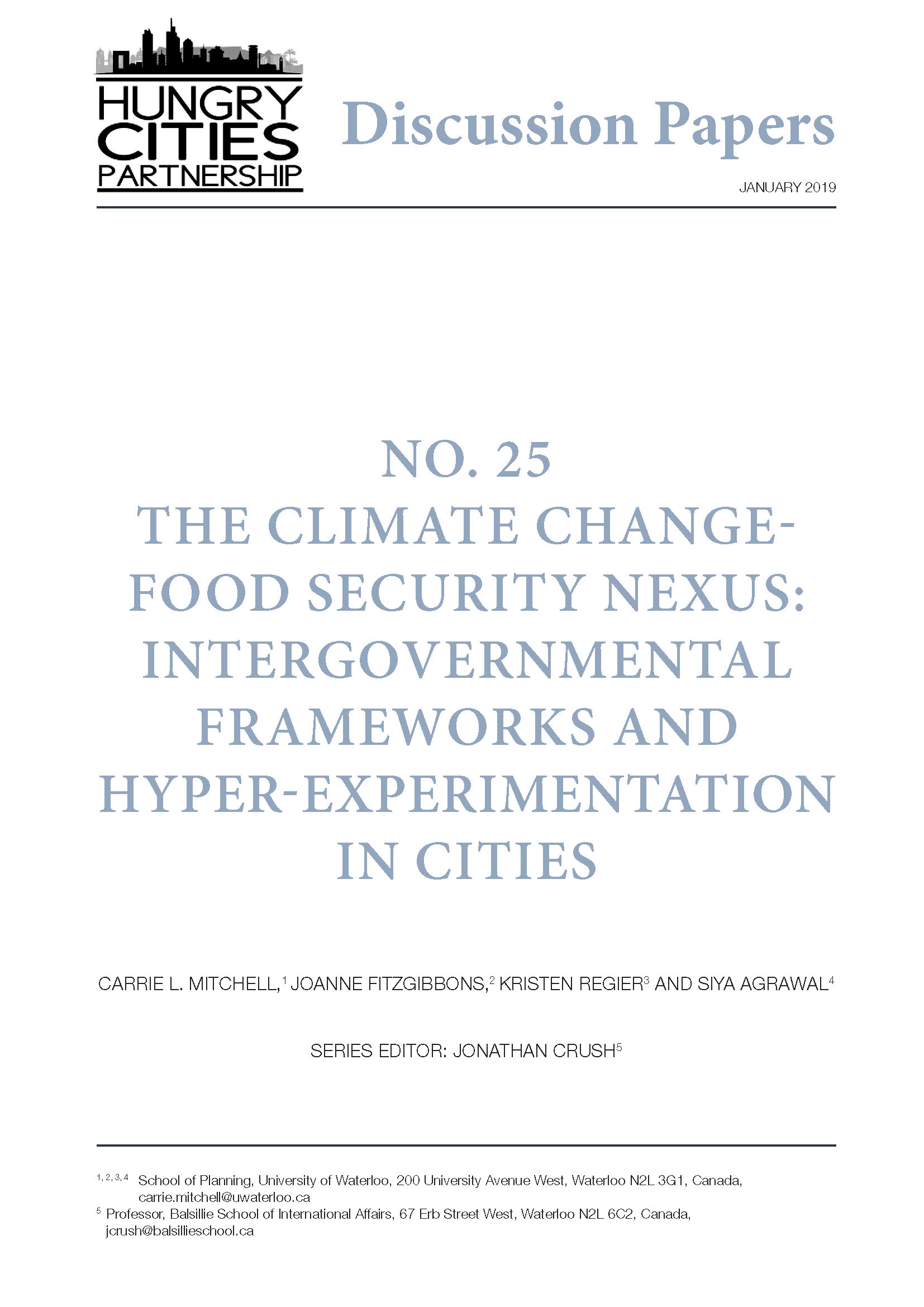 HUNGRY CITIES PARTNERSHIP

Discussion Papers

JANUARY 2019

NO. 25
THE CLIMATE CHANGE-FOOD SECURITY NEXUS: INTERGOVERNMENTAL FRAMEWORKS AND HYPER-EXPERIMENTATION IN CITIES

CARRIE L. MITCHELL,$^1$ JOANNE FITZGIBBONS,$^2$ KRISTEN REGIER$^3$ AND SIYA AGRAWAL$^4$

SERIES EDITOR: JONATHAN CRUSH$^5$

$^{1, 2, 3, 4}$ School of Planning, University of Waterloo, 200 University Avenue West, Waterloo N2L 3G1, Canada, carrie.mitchell@uwaterloo.ca
$^5$ Professor, Balsillie School of International Affairs, 67 Erb Street West, Waterloo N2L 6C2, Canada, jcrush@balsillieschool.ca